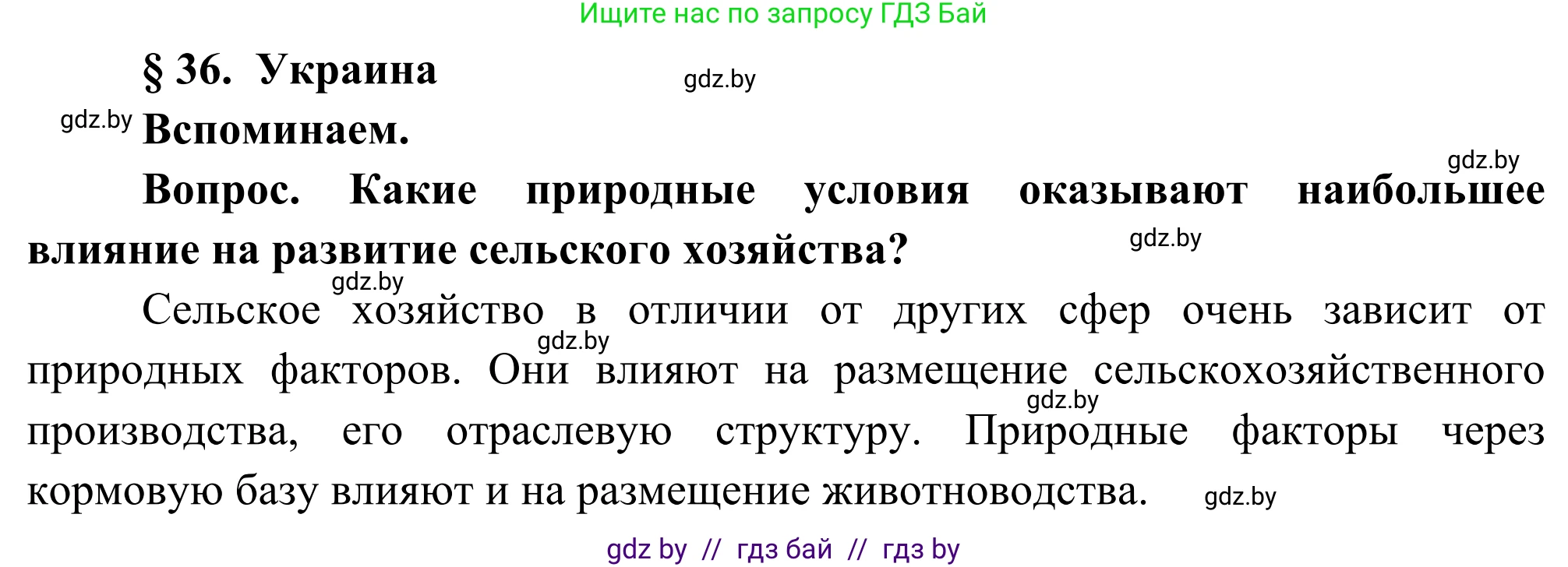 Ищите нас по запросу ГДЗ Бай

§ 36. Украина

gdz.by

gdz.by

Вспоминаем.

gdz.by

Вопрос. Какие природные условия оказывают наибольшее влияние на развитие сельского хозяйства?

gdz.by

gdz.by

Сельское хозяйство в отличии от других сфер очень зависит от природных факторов. Они влияют на размещение сельскохозяйственного производства, его отраслевую структуру. Природные факторы через кормовую базу влияют и на размещение животноводства.

gdz.by

gdz.by

gdz.by

gdz by // гдз бай // гдз by